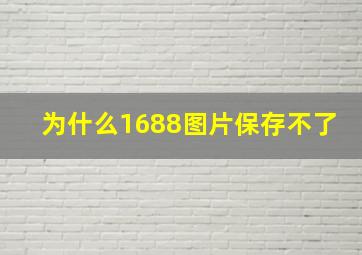 为什么1688图片保存不了